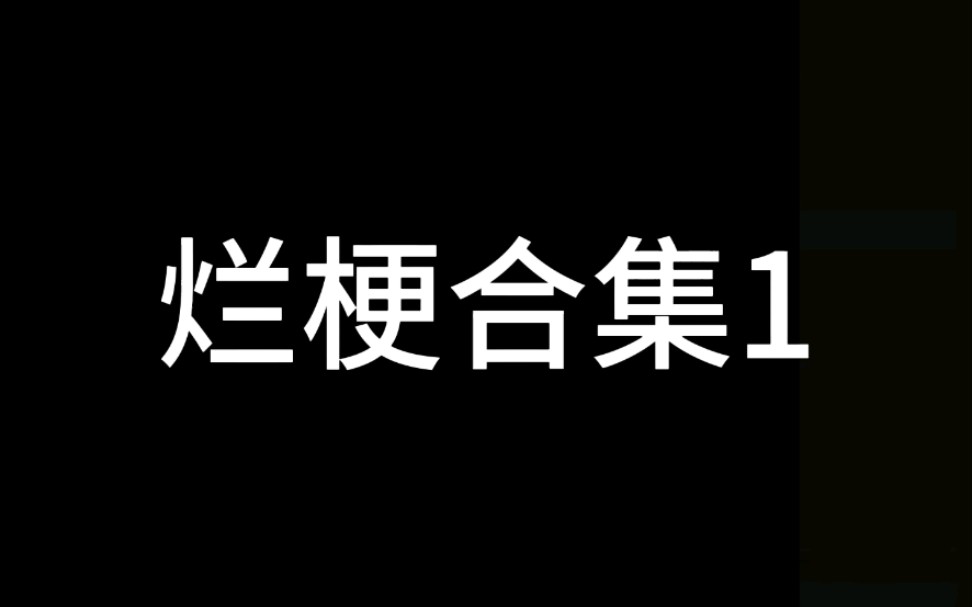 烂梗合集1